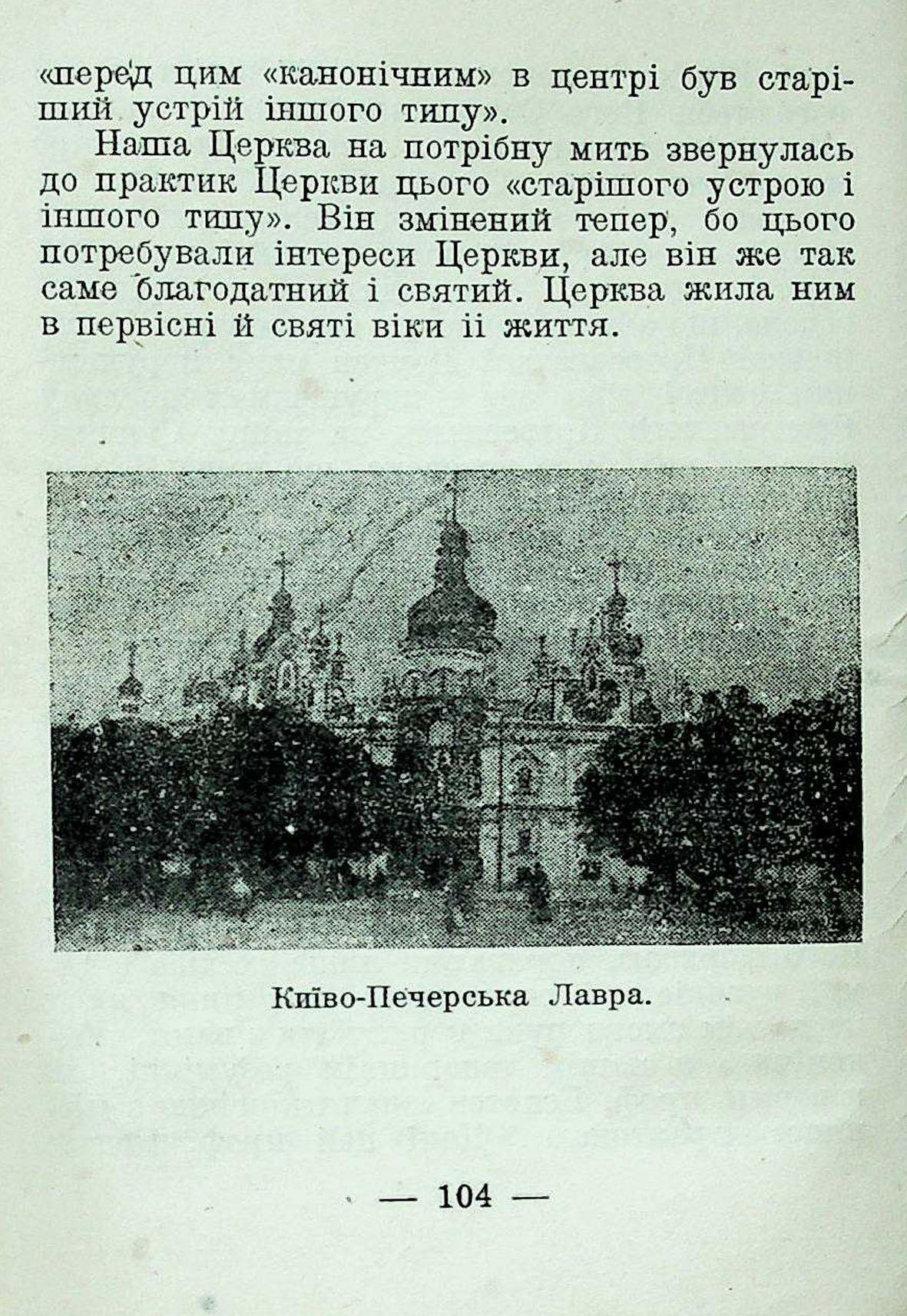 «перед цим «канонічним» в центрі був старіший устрій іншого типу».

Наша Церква на потрібну мить звернулась до практик Церкви цього «старішого устрою і іншого типу». Він змінений тепер, бо цього потребували інтереси Церкви, але він же так саме благодатний і святий. Церква жила ним в первісні й святі віки іі життя.

Київо-Печерська Лавра.

— 104 —